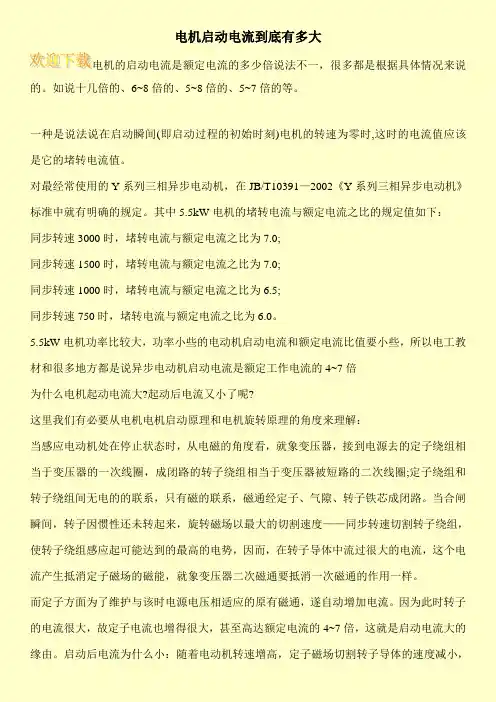 电机启动电流到底有多大

欢迎下载电机的启动电流是额定电流的多少倍说法不一，很多都是根据具体情况来说的。如说十几倍的、6~8 倍的、5~8 倍的、5~7 倍的等。

一种是说法说在启动瞬间(即启动过程的初始时刻)电机的转速为零时,这时的电流值应该是它的堵转电流值。

对最经常使用的 Y 系列三相异步电动机，在 JB/T10391—2002《Y 系列三相异步电动机》标准中就有明确的规定。其中 5.5kW 电机的堵转电流与额定电流之比的规定值如下：

同步转速 3000 时，堵转电流与额定电流之比为 7.0;

同步转速 1500 时，堵转电流与额定电流之比为 7.0;

同步转速 1000 时，堵转电流与额定电流之比为 6.5;

同步转速 750 时，堵转电流与额定电流之比为 6.0。

5.5kW 电机功率比较大，功率小些的电动机启动电流和额定电流比值要小些，所以电工教材和很多地方都是说异步电动机启动电流是额定工作电流的 4~7 倍

为什么电机起动电流大?起动后电流又小了呢?

这里我们有必要从电机电机启动原理和电机旋转原理的角度来理解：

当感应电动机处在停止状态时，从电磁的角度看，就象变压器，接到电源去的定子绕组相当于变压器的一次线圈，成闭路的转子绕组相当于变压器被短路的二次线圈;定子绕组和转子绕组间无电的的联系，只有磁的联系，磁通经定子、气隙、转子铁芯成闭路。当合闸瞬间，转子因惯性还未转起来，旋转磁场以最大的切割速度——同步转速切割转子绕组，使转子绕组感应起可能达到的最高的电势，因而，在转子导体中流过很大的电流，这个电流产生抵消定子磁场的磁能，就象变压器二次磁通要抵消一次磁通的作用一样。

而定子方面为了维护与该时电源电压相适应的原有磁通，遂自动增加电流。因为此时转子的电流很大，故定子电流也增得很大，甚至高达额定电流的 4~7 倍，这就是启动电流大的缘由。启动后电流为什么小：随着电动机转速增高，定子磁场切割转子导体的速度减小，